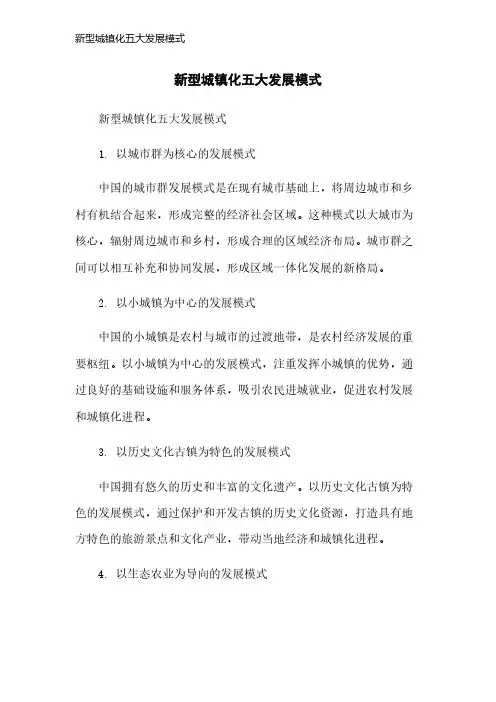 新型城镇化五大发展模式

新型城镇化五大发展模式

新型城镇化五大发展模式

1. 以城市群为核心的发展模式

中国的城市群发展模式是在现有城市基础上，将周边城市和乡村有机结合起来，形成完整的经济社会区域。这种模式以大城市为核心，辐射周边城市和乡村，形成合理的区域经济布局。城市群之间可以相互补充和协同发展，形成区域一体化发展的新格局。

2. 以小城镇为中心的发展模式

中国的小城镇是农村与城市的过渡地带，是农村经济发展的重要枢纽。以小城镇为中心的发展模式，注重发挥小城镇的优势，通过良好的基础设施和服务体系，吸引农民进城就业，促进农村发展和城镇化进程。

3. 以历史文化古镇为特色的发展模式

中国拥有悠久的历史和丰富的文化遗产。以历史文化古镇为特色的发展模式，通过保护和开发古镇的历史文化资源，打造具有地方特色的旅游景点和文化产业，带动当地经济和城镇化进程。

4. 以生态农业为导向的发展模式